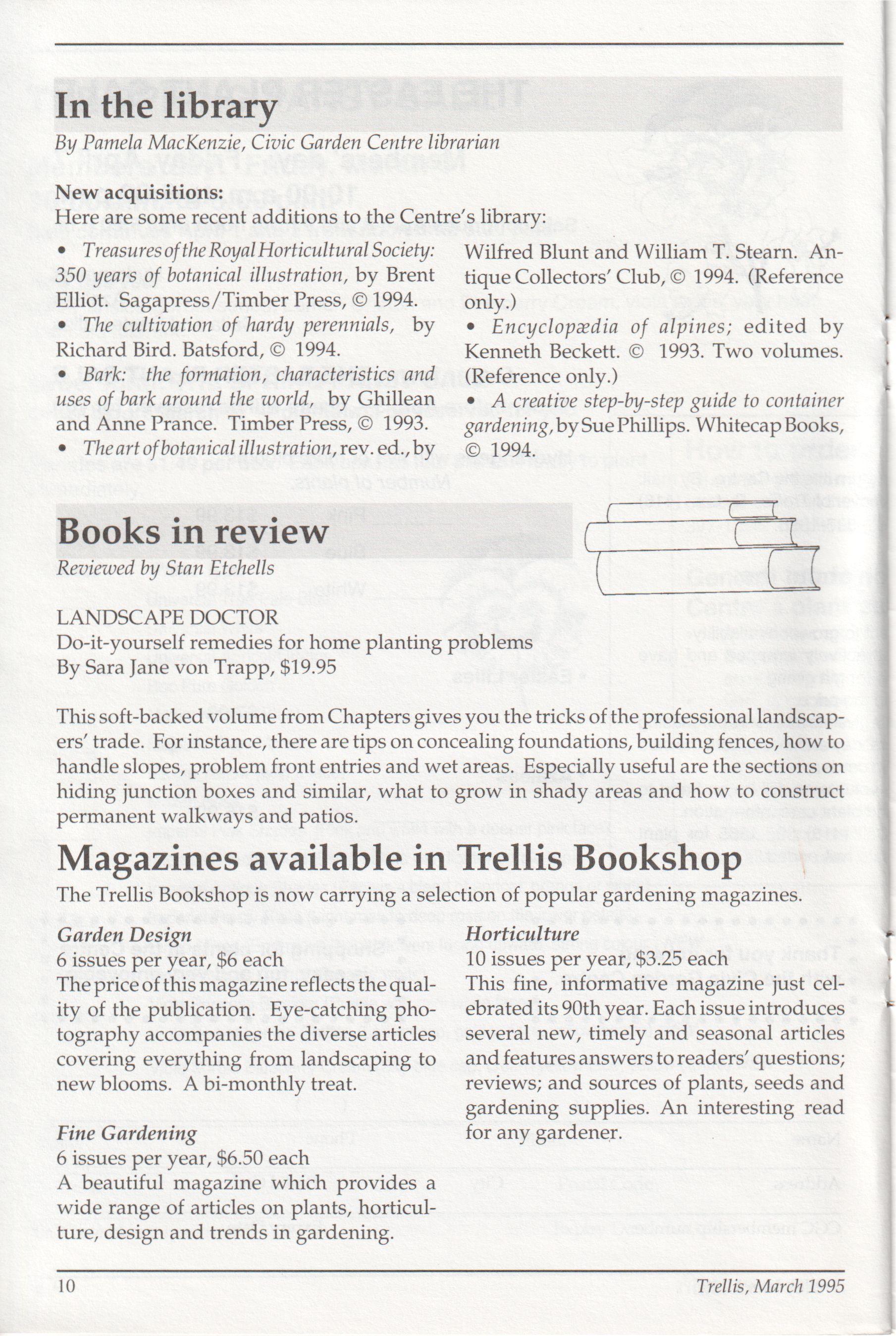 In the library

By Pamela MacKenzie, Civic Garden Centre librarian

New acquisitions:
Here are some recent additions to the Centre's library:

• Treasures of the Royal Horticultural Society: 350 years of botanical illustration, by Brent Elliot. Sagapress/Timber Press, © 1994.
• The cultivation of hardy perennials, by Richard Bird. Batsford, © 1994.
• Bark: the formation, characteristics and uses of bark around the world, by Ghillean and Anne Prance. Timber Press, © 1993.
• The art of botanical illustration, rev. ed., by Wilfred Blunt and William T. Stearn. Antique Collectors' Club, © 1994. (Reference only.)
• Encyclopædia of alpines; edited by Kenneth Beckett. © 1993. Two volumes. (Reference only.)
• A creative step-by-step guide to container gardening, by Sue Phillips. Whitecap Books, © 1994.

Books in review

Reviewed by Stan Etchells

LANDSCAPE DOCTOR
Do-it-yourself remedies for home planting problems
By Sara Jane von Trapp, $19.95

This soft-backed volume from Chapters gives you the tricks of the professional landscapers' trade. For instance, there are tips on concealing foundations, building fences, how to handle slopes, problem front entries and wet areas. Especially useful are the sections on hiding junction boxes and similar, what to grow in shady areas and how to construct permanent walkways and patios.

Magazines available in Trellis Bookshop

The Trellis Bookshop is now carrying a selection of popular gardening magazines.

Garden Design
6 issues per year, $6 each
The price of this magazine reflects the quality of the publication. Eye-catching photography accompanies the diverse articles covering everything from landscaping to new blooms. A bi-monthly treat.

Fine Gardening
6 issues per year, $6.50 each
A beautiful magazine which provides a wide range of articles on plants, horticulture, design and trends in gardening.

Horticulture
10 issues per year, $3.25 each
This fine, informative magazine just celebrated its 90th year. Each issue introduces several new, timely and seasonal articles and features answers to readers' questions; reviews; and sources of plants, seeds and gardening supplies. An interesting read for any gardener.

10

Trellis, March 1995